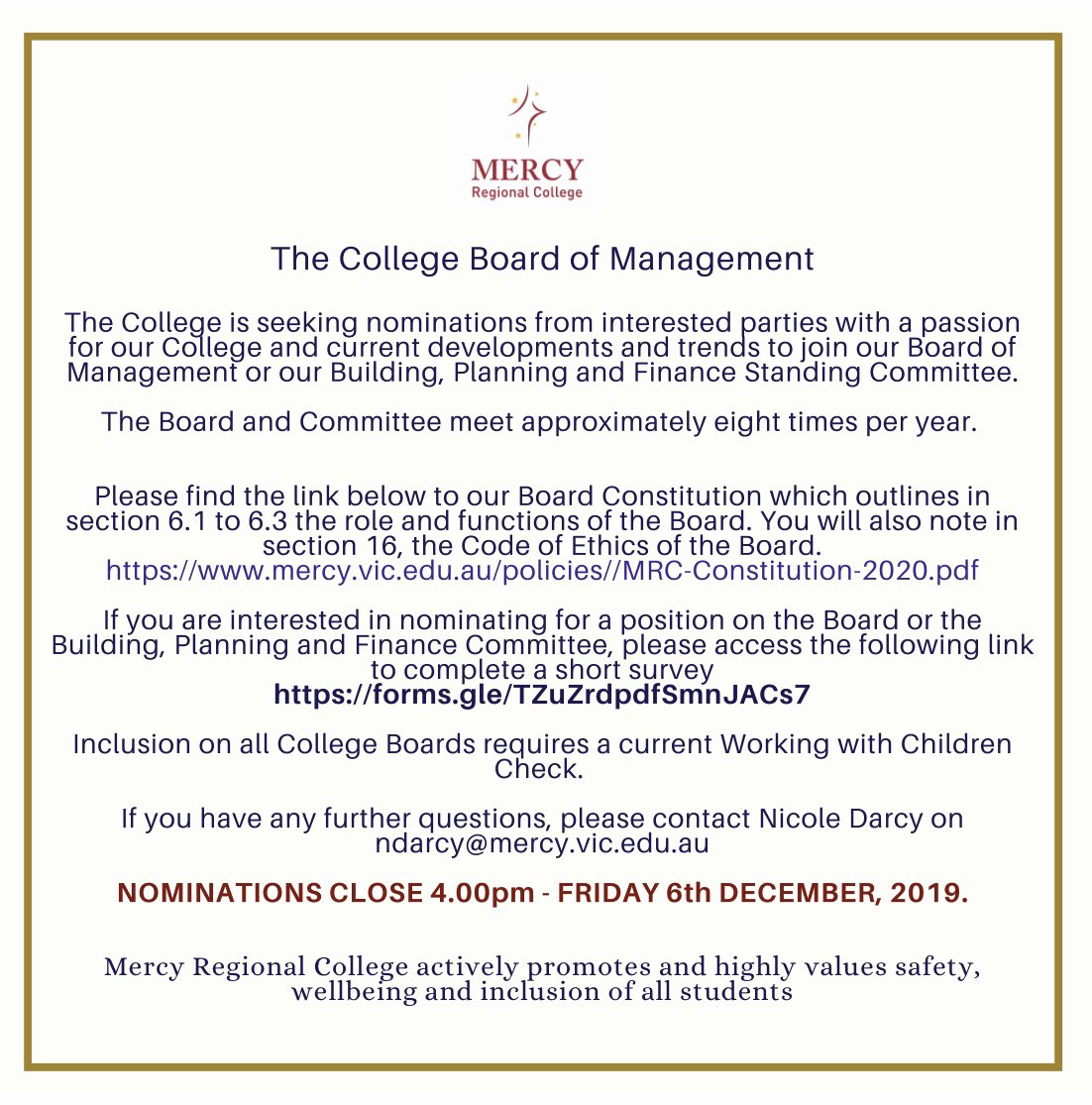 MERCY
Regional College

The College Board of Management

The College is seeking nominations from interested parties with a passion for our College and current developments and trends to join our Board of Management or our Building, Planning and Finance Standing Committee.

The Board and Committee meet approximately eight times per year.

Please find the link below to our Board Constitution which outlines in section 6.1 to 6.3 the role and functions of the Board. You will also note in section 16, the Code of Ethics of the Board.
https://www.mercy.vic.edu.au/policies//MRC-Constitution-2020.pdf

If you are interested in nominating for a position on the Board or the Building, Planning and Finance Committee, please access the following link to complete a short survey
https://forms.gle/TZuZrdpdfSmnJACs7

Inclusion on all College Boards requires a current Working with Children Check.

If you have any further questions, please contact Nicole Darcy on ndarcy@mercy.vic.edu.au

NOMINATIONS CLOSE 4.00pm - FRIDAY 6th DECEMBER, 2019.

Mercy Regional College actively promotes and highly values safety, wellbeing and inclusion of all students